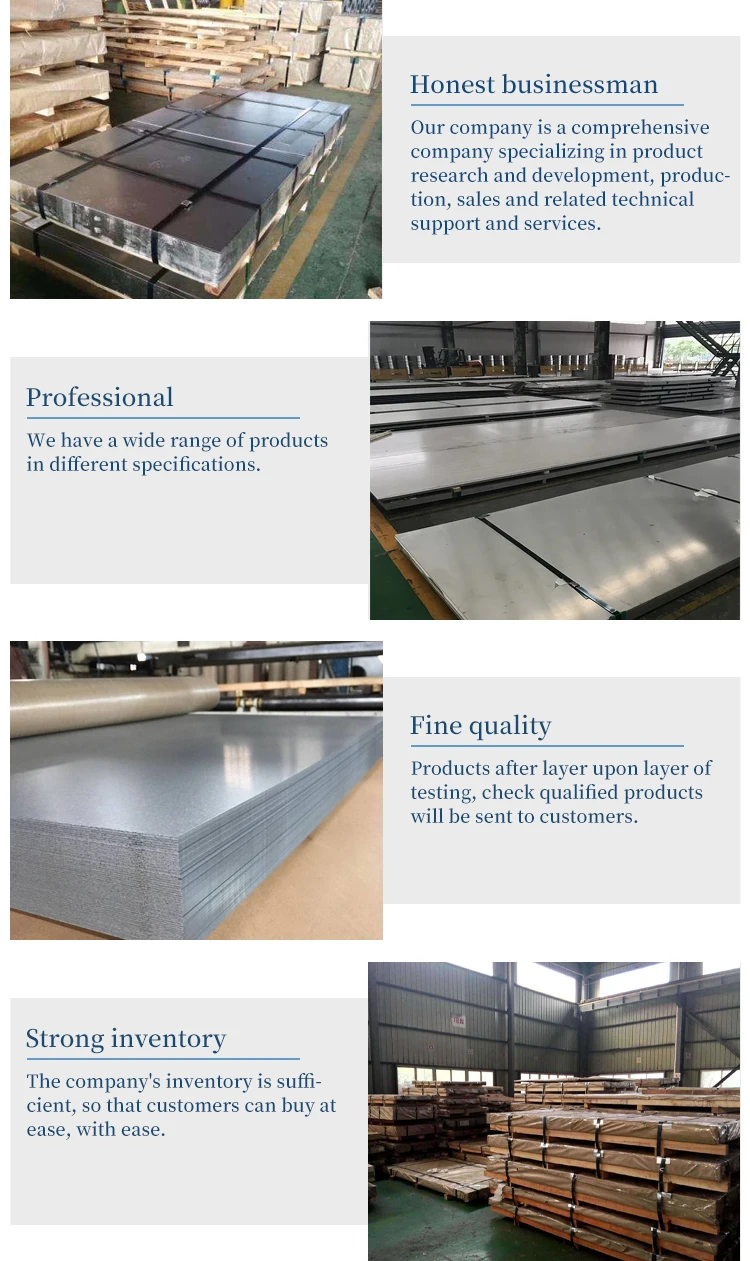 Honest businessman

Our company is a comprehensive company specializing in product research and development, production, sales and related technical support and services.

Professional

We have a wide range of products in different specifications.

Fine quality

Products after layer upon layer of testing, check qualified products will be sent to customers.

Strong inventory

The company's inventory is sufficient, so that customers can buy at ease, with ease.